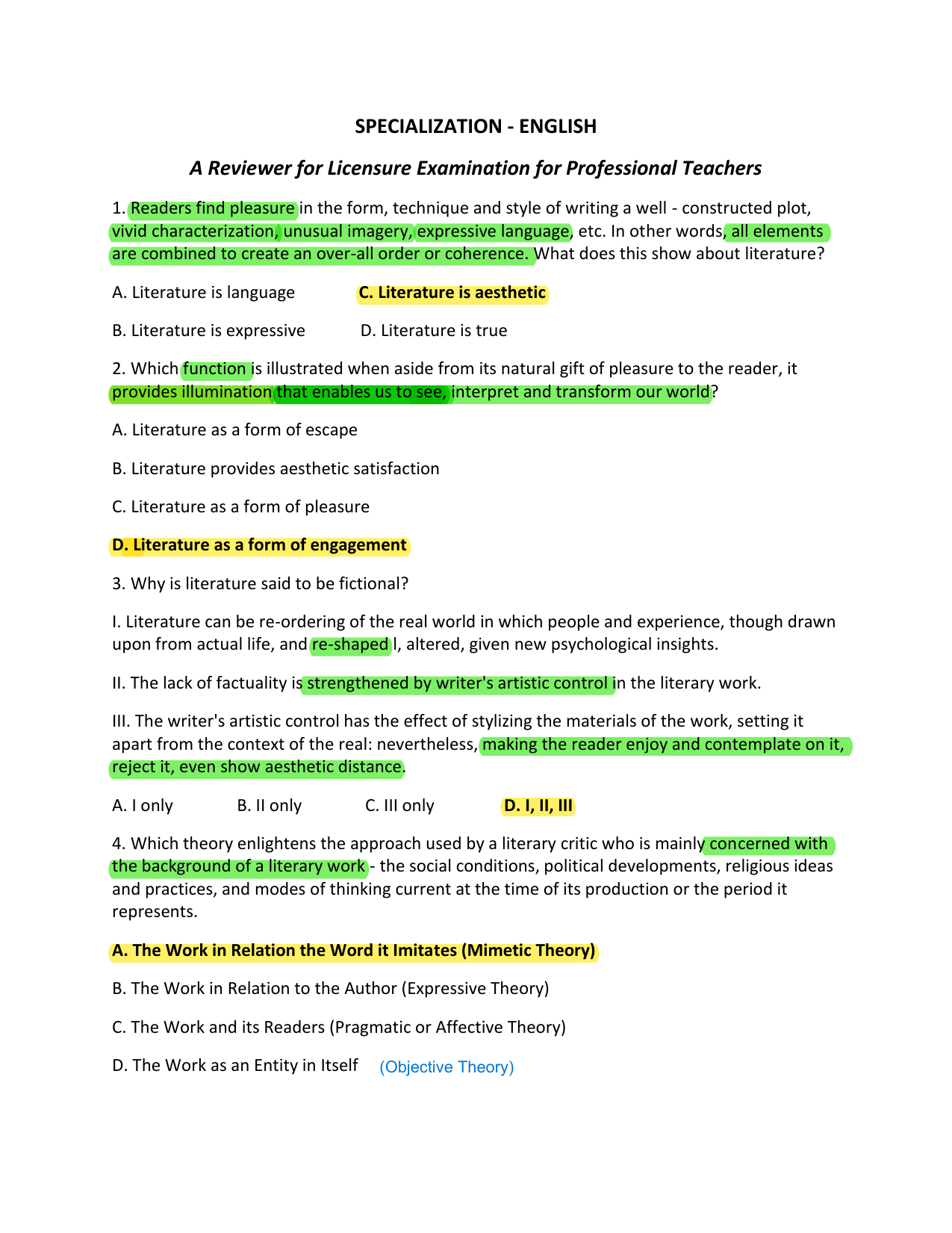 SPECIALIZATION - ENGLISH

A Reviewer for Licensure Examination for Professional Teachers

1. Readers find pleasure in the form, technique and style of writing a well - constructed plot, vivid characterization, unusual imagery, expressive language, etc. In other words, all elements are combined to create an over-all order or coherence. What does this show about literature?

A. Literature is language C. Literature is aesthetic

B. Literature is expressive D. Literature is true

2. Which function is illustrated when aside from its natural gift of pleasure to the reader, it provides illumination that enables us to see, interpret and transform our world?

A. Literature as a form of escape

B. Literature provides aesthetic satisfaction

C. Literature as a form of pleasure

D. Literature as a form of engagement

3. Why is literature said to be fictional?

I. Literature can be re-ordering of the real world in which people and experience, though drawn upon from actual life, and re-shaped l, altered, given new psychological insights.

II. The lack of factuality is strengthened by writer's artistic control in the literary work.

III. The writer's artistic control has the effect of stylizing the materials of the work, setting it apart from the context of the real: nevertheless, making the reader enjoy and contemplate on it, reject it, even show aesthetic distance.

A. I only B. II only C. III only D. I, II, III

4. Which theory enlightens the approach used by a literary critic who is mainly concerned with the background of a literary work - the social conditions, political developments, religious ideas and practices, and modes of thinking current at the time of its production or the period it represents.

A. The Work in Relation the Word it Imitates (Mimetic Theory)

B. The Work in Relation to the Author (Expressive Theory)

C. The Work and its Readers (Pragmatic or Affective Theory)

D. The Work as an Entity in Itself (Objective Theory)